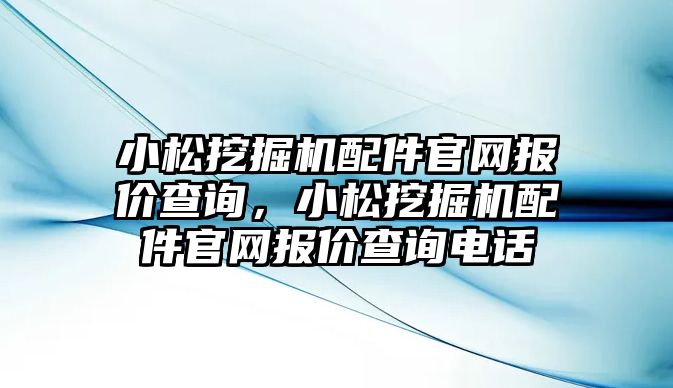 小松挖掘机配件官网报价查询，小松挖掘机配件官网报价查询电话